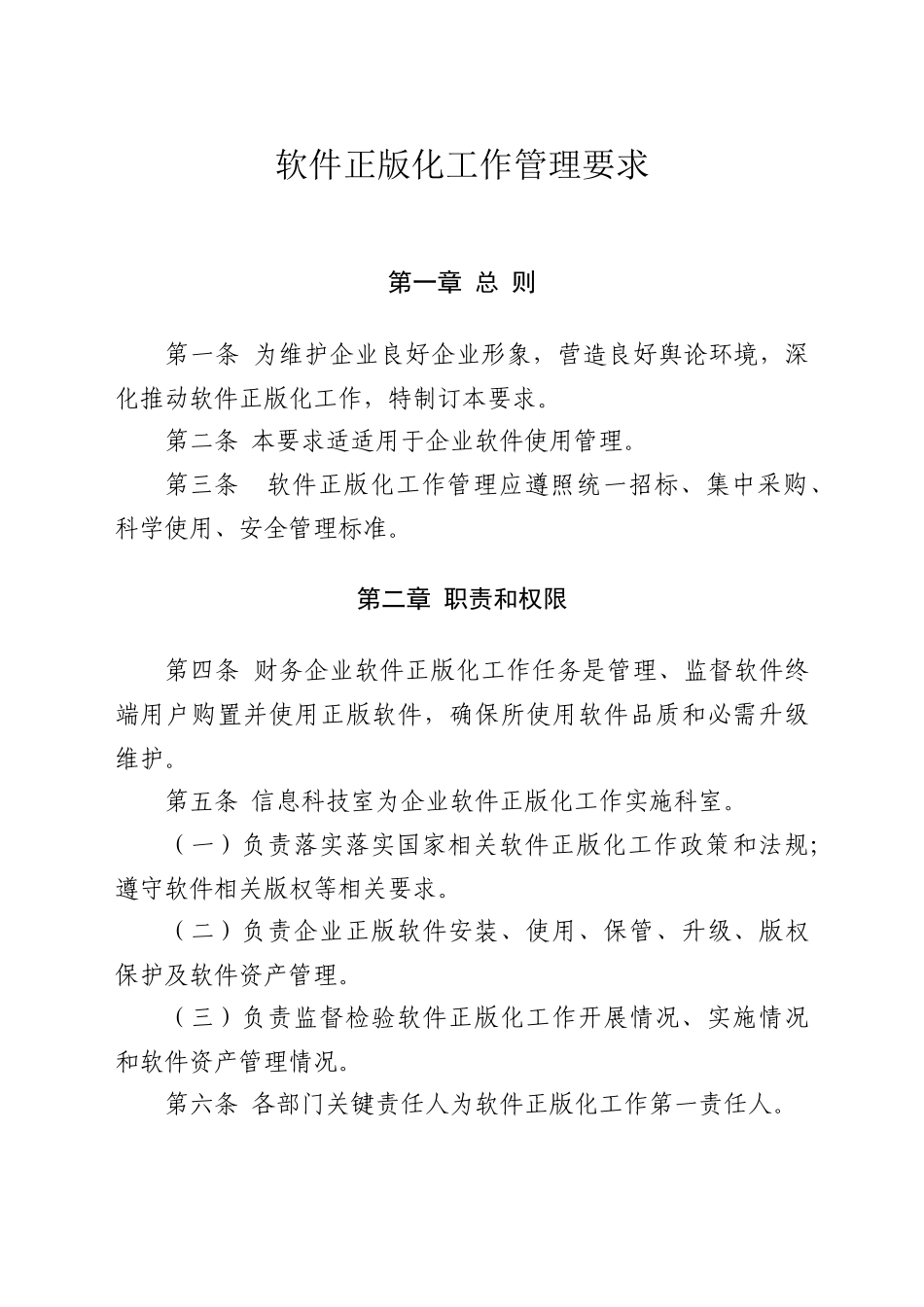 软件正版化工作管理要求

第一章 总 则

第一条 为维护企业良好企业形象，营造良好舆论环境，深化推动软件正版化工作，特制订本要求。

第二条 本要求适适用于企业软件使用管理。

第三条 软件正版化工作管理应遵照统一招标、集中采购、科学使用、安全管理标准。

第二章 职责和权限

第四条 财务企业软件正版化工作任务是管理、监督软件终端用户购置并使用正版软件，确保所使用软件品质和必需升级维护。

第五条 信息科技室为企业软件正版化工作实施科室。

（一）负责落实落实国家相关软件正版化工作政策和法规;遵守软件相关版权等相关要求。

（二）负责企业正版软件安装、使用、保管、升级、版权保护及软件资产管理。

（三）负责监督检验软件正版化工作开展情况、实施情况和软件资产管理情况。

第六条 各部门关键责任人为软件正版化工作第一责任人。